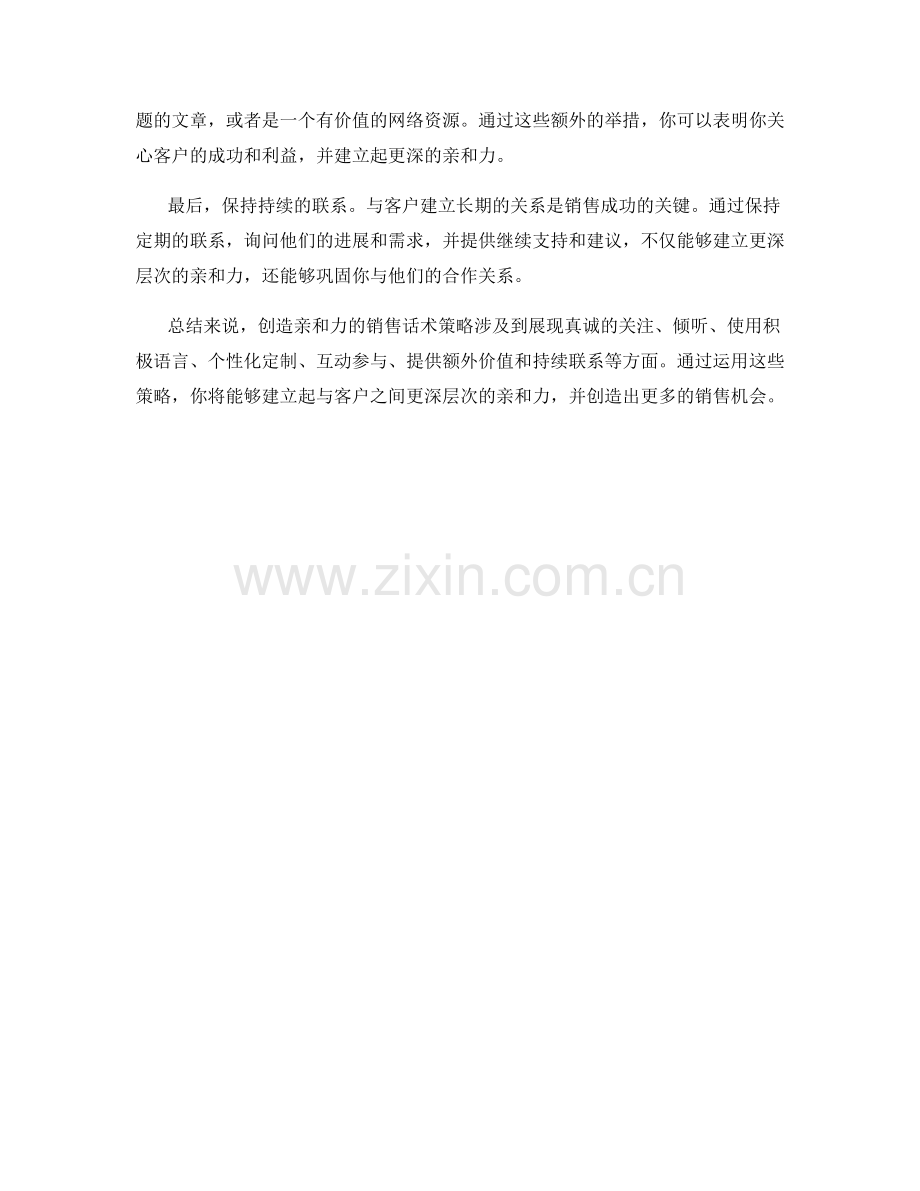 题的文章，或者是一个有价值的网络资源。通过这些额外的举措，你可以表明你关心客户的成功和利益，并建立起更深的亲和力。

最后，保持持续的联系。与客户建立长期的关系是销售成功的关键。通过保持定期的联系，询问他们的进展和需求，并提供继续支持和建议，不仅能够建立更深层次的亲和力，还能够巩固你与他们的合作关系。

总结来说，创造亲和力的销售话术策略涉及到展现真诚的关注、倾听、使用积极语言、个性化定制、互动参与、提供额外价值和持续联系等方面。通过运用这些策略，你将能够建立起与客户之间更深层次的亲和力，并创造出更多的销售机会。

www.zixin.com.cn